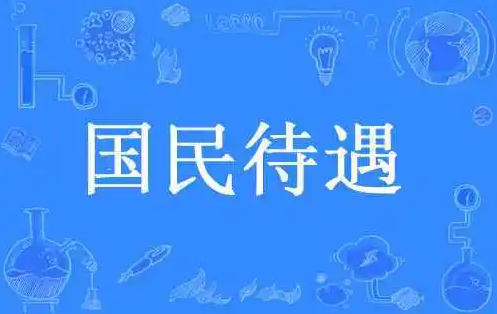 国民待遇